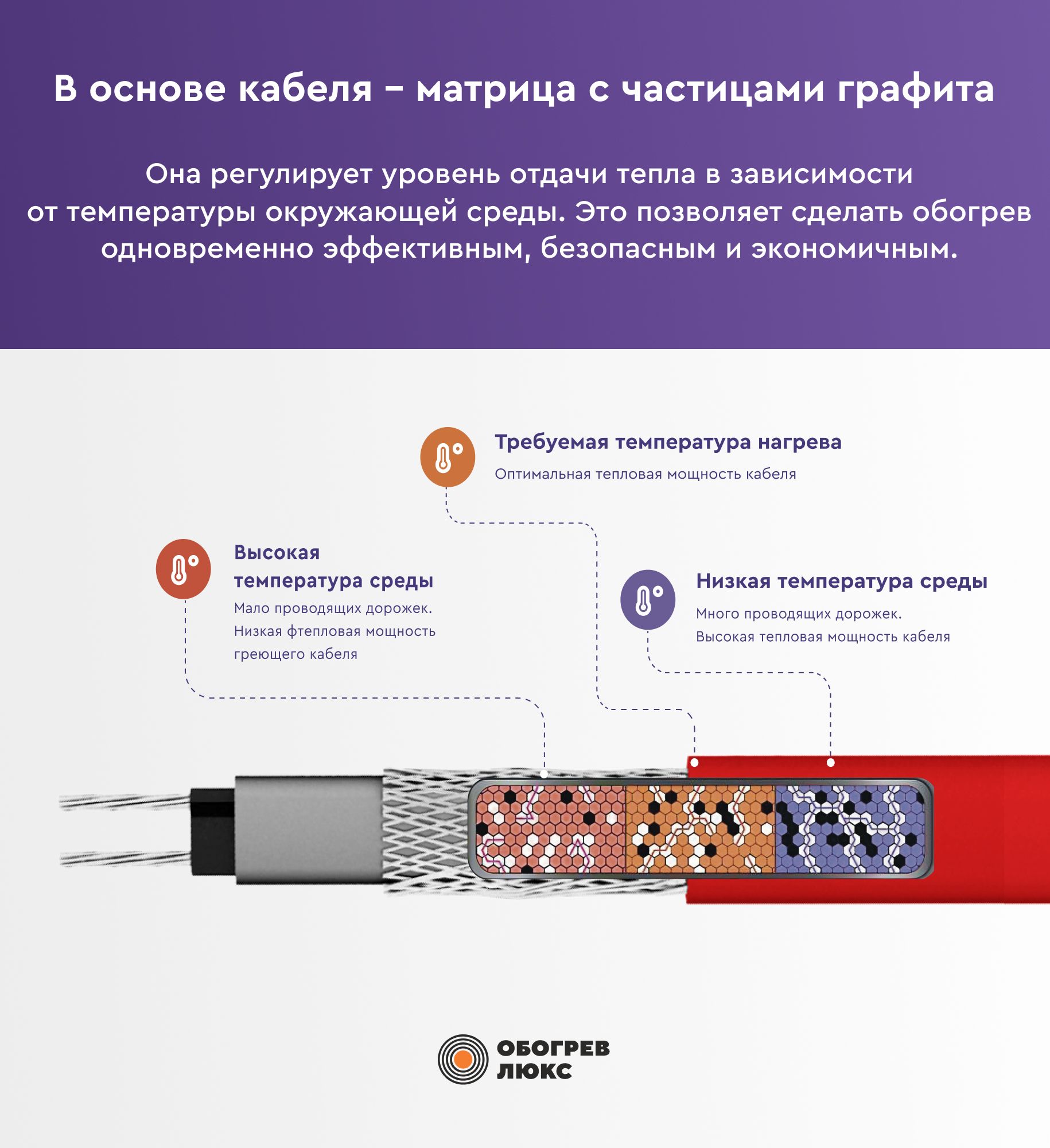 В основе кабеля – матрица с частицами графита

Она регулирует уровень отдачи тепла в зависимости от температуры окружающей среды. Это позволяет сделать обогрев одновременно эффективным, безопасным и экономичным.

Требуемая температура нагрева
Оптимальная тепловая мощность кабеля

Высокая температура среды
Мало проводящих дорожек.
Низкая фтепловая мощность греющего кабеля

Низкая температура среды
Много проводящих дорожек.
Высокая тепловая мощность кабеля

ОБОГРЕВ ЛЮКС